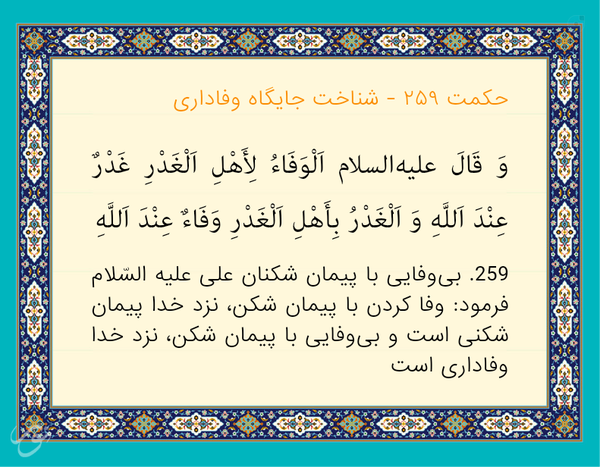 حکمت ۲۵۹ - شناخت جایگاه وفاداری

وَ قَالَ علیه‌السلام اَلْوَفَاءُ لِأَهْلِ اَلْغَدْرِ غَدْرٌ عِنْدَ اَللَّهِ وَ اَلْغَدْرُ بِأَهْلِ اَلْغَدْرِ وَفَاءٌ عِنْدَ اَللَّهِ

259. بی‌وفایی با پیمان شکنان علی علیه السّلام فرمود: وفا کردن با پیمان شکن، نزد خدا پیمان شکنی است و بی‌وفایی با پیمان شکن، نزد خدا وفاداری است